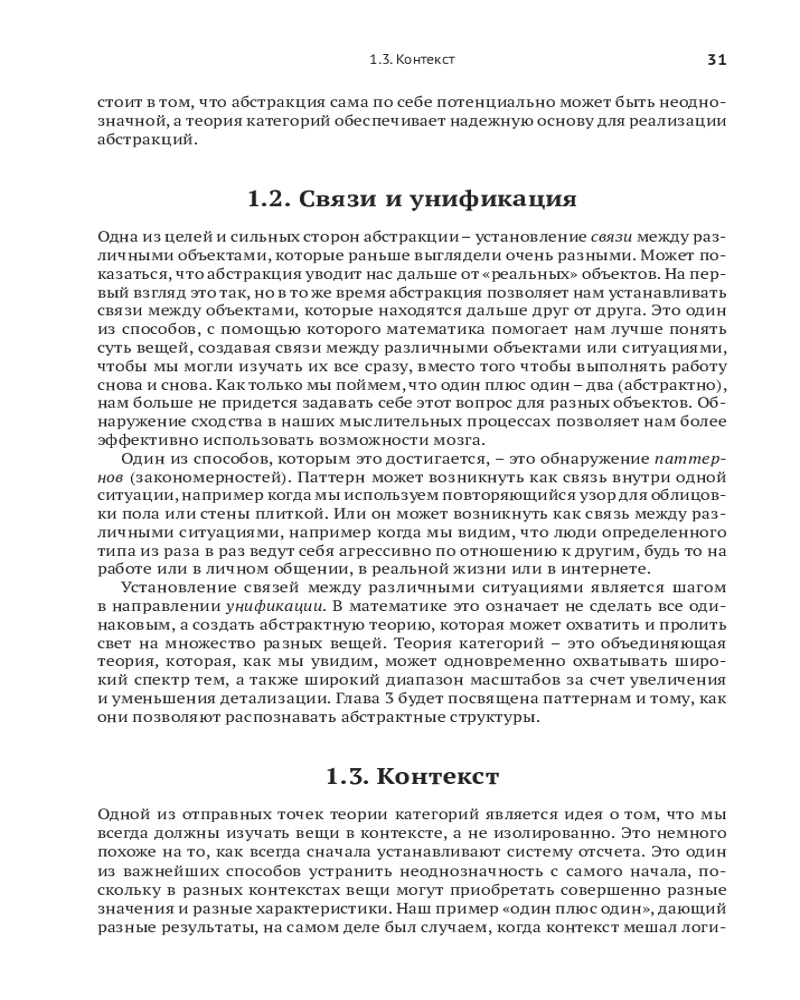 1.3. Контекст 31

стоит в том, что абстракция сама по себе потенциально может быть неоднозначной, а теория категорий обеспечивает надежную основу для реализации абстракций.

1.2. Связи и унификация

Одна из целей и сильных сторон абстракции – установление связи между различными объектами, которые раньше выглядели очень разными. Может показаться, что абстракция уводит нас дальше от «реальных» объектов. На первый взгляд это так, но в то же время абстракция позволяет нам устанавливать связи между объектами, которые находятся дальше друг от друга. Это один из способов, с помощью которого математика помогает нам лучше понять суть вещей, создавая связи между различными объектами или ситуациями, чтобы мы могли изучать их все сразу, вместо того чтобы выполнять работу снова и снова. Как только мы поймем, что один плюс один – два (абстрактно), нам больше не придется задавать себе этот вопрос для разных объектов. Обнаружение сходства в наших мыслительных процессах позволяет нам более эффективно использовать возможности мозга.

Один из способов, которым это достигается, – это обнаружение паттернов (закономерностей). Паттерн может возникнуть как связь внутри одной ситуации, например когда мы используем повторяющийся узор для облицовки пола или стены плиткой. Или он может возникнуть как связь между различными ситуациями, например когда мы видим, что люди определенного типа из раза в раз ведут себя агрессивно по отношению к другим, будь то на работе или в личном общении, в реальной жизни или в интернете.

Установление связей между различными ситуациями является шагом в направлении унификации. В математике это означает не сделать все одинаковым, а создать абстрактную теорию, которая может охватить и пролить свет на множество разных вещей. Теория категорий – это объединяющая теория, которая, как мы увидим, может одновременно охватывать широкий спектр тем, а также широкий диапазон масштабов за счет увеличения и уменьшения детализации. Глава 3 будет посвящена паттернам и тому, как они позволяют распознавать абстрактные структуры.

1.3. Контекст

Одной из отправных точек теории категорий является идея о том, что мы всегда должны изучать вещи в контексте, а не изолированно. Это немного похоже на то, как всегда сначала устанавливают систему отсчета. Это один из важнейших способов устранить неоднозначность с самого начала, поскольку в разных контекстах вещи могут приобретать совершенно разные значения и разные характеристики. Наш пример «один плюс один», дающий разные результаты, на самом деле был случаем, когда контекст мешал логи-